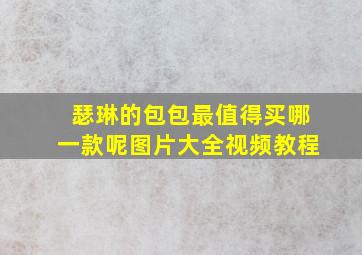 瑟琳的包包最值得买哪一款呢图片大全视频教程